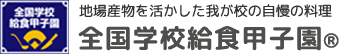 全国学校
給食甲子園

地場産物を活かした我が校の自慢の料理
全国学校給食甲子園®